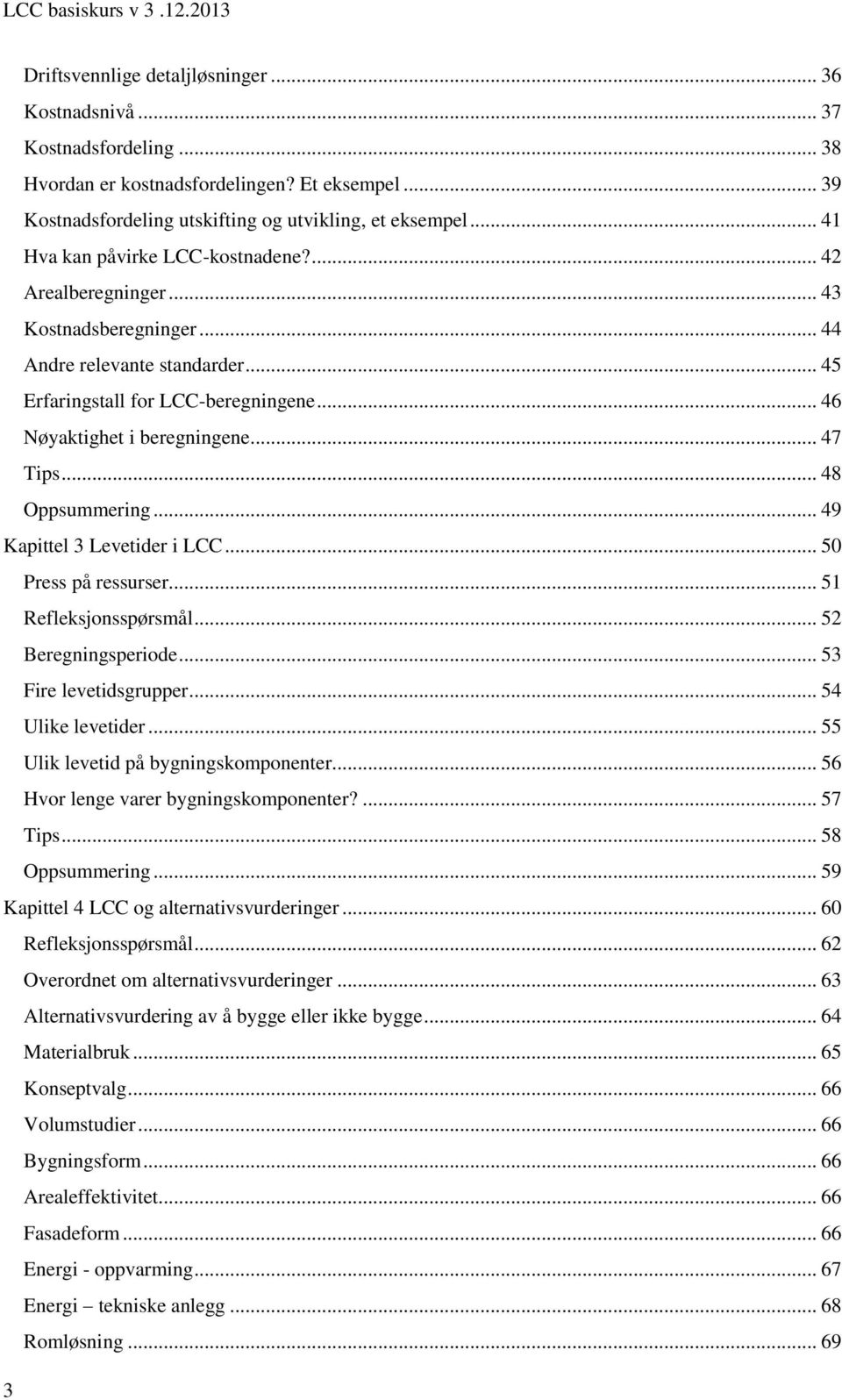 LCC basiskurs v 3 .12.2013

Driftsvennlige detaljløsninger ... 36
Kostnadsnivå ... 37
Kostnadsfordeling ... 38
Hvordan er kostnadsfordelingen? Et eksempel ... 39
Kostnadsfordeling utskifting og utvikling, et eksempel ... 41
Hva kan påvirke LCC-kostnadene? ... 42
Arealberegninger ... 43
Kostnadsberegninger ... 44
Andre relevante standarder ... 45
Erfaringstall for LCC-beregningene ... 46
Nøyaktighet i beregningene ... 47
Tips ... 48
Oppsummering ... 49
Kapittel 3 Levetider i LCC ... 50
Press på ressurser ... 51
Refleksjonsspørsmål ... 52
Beregningsperiode ... 53
Fire levetidsgrupper ... 54
Ulike levetider ... 55
Ulik levetid på bygningskomponenter ... 56
Hvor lenge varer bygningskomponenter? ... 57
Tips ... 58
Oppsummering ... 59
Kapittel 4 LCC og alternativsvurderinger ... 60
Refleksjonsspørsmål ... 62
Overordnet om alternativsvurderinger ... 63
Alternativsvurdering av å bygge eller ikke bygge ... 64
Materialbruk ... 65
Konseptvalg ... 66
Volumstudier ... 66
Bygningsform ... 66
Arealeffektivitet ... 66
Fasadeform ... 66
Energi - oppvarming ... 67
Energi – tekniske anlegg ... 68
Romløsning ... 69

3